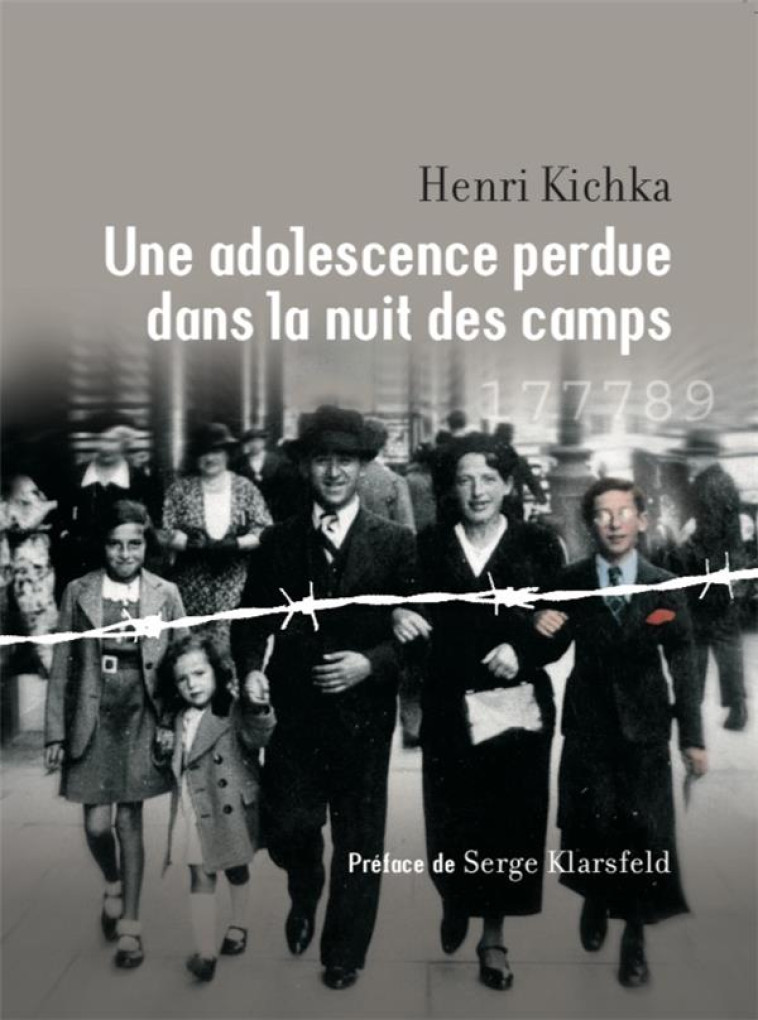 Henri Kichka

Une adolescence perdue dans la nuit des camps

177789

Préface de Serge Klarsfeld